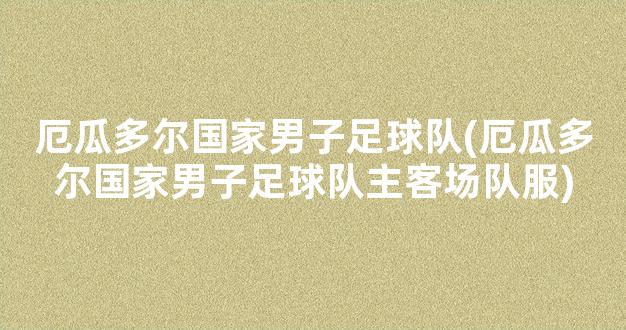 厄瓜多尔国家男子足球队(厄瓜多尔国家男子足球队主客场队服)